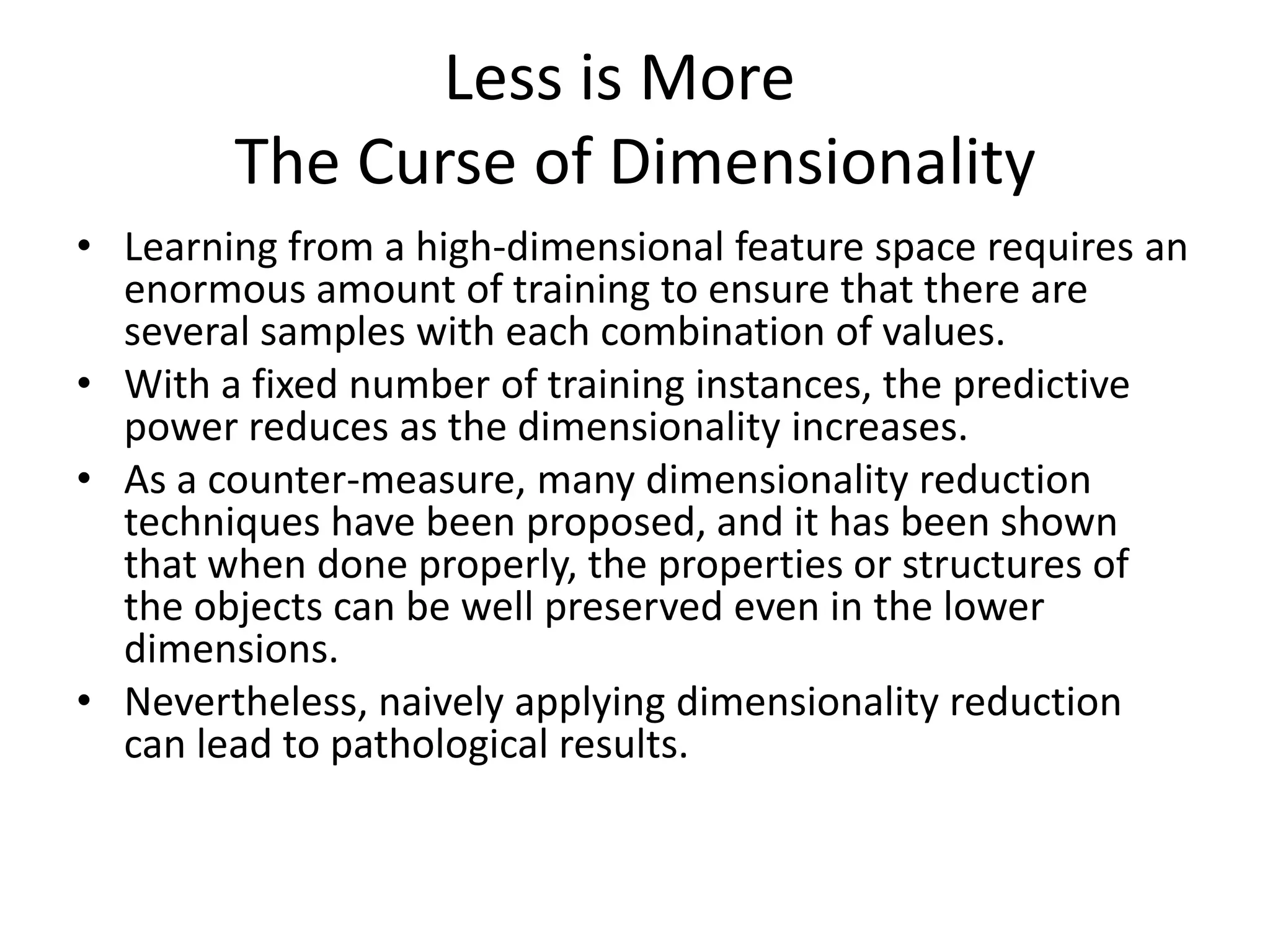 Less is More
The Curse of Dimensionality

• Learning from a high-dimensional feature space requires an enormous amount of training to ensure that there are several samples with each combination of values.
• With a fixed number of training instances, the predictive power reduces as the dimensionality increases.
• As a counter-measure, many dimensionality reduction techniques have been proposed, and it has been shown that when done properly, the properties or structures of the objects can be well preserved even in the lower dimensions.
• Nevertheless, naively applying dimensionality reduction can lead to pathological results.